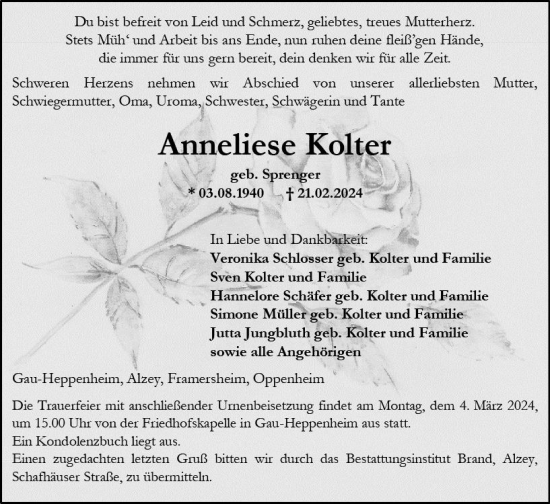 Du bist befreit von Leid und Schmerz, geliebtes, treues Mutterherz.
Stets Müh‘ und Arbeit bis ans Ende, nun ruhen deine fleiß’gen Hände,
die immer für uns gern bereit, dein denken wir für alle Zeit.

Schweren Herzens nehmen wir Abschied von unserer allerliebsten Mutter, Schwiegermutter, Oma, Uroma, Schwester, Schwägerin und Tante

Anneliese Kolter

geb. Sprenger
* 03.08.1940 † 21.02.2024

In Liebe und Dankbarkeit:
Veronika Schlosser geb. Kolter und Familie
Sven Kolter und Familie
Hannelore Schäfer geb. Kolter und Familie
Simone Müller geb. Kolter und Familie
Jutta Jungbluth geb. Kolter und Familie
sowie alle Angehörigen

Gau-Heppenheim, Alzey, Framersheim, Oppenheim

Die Trauerfeier mit anschließender Urnenbeisetzung findet am Montag, dem 4. März 2024, um 15.00 Uhr von der Friedhofskapelle in Gau-Heppenheim aus statt.
Ein Kondolenzbuch liegt aus.
Einen zugedachten letzten Gruß bitten wir durch das Bestattungsinstitut Brand, Alzey, Schafhäuser Straße, zu übermitteln.